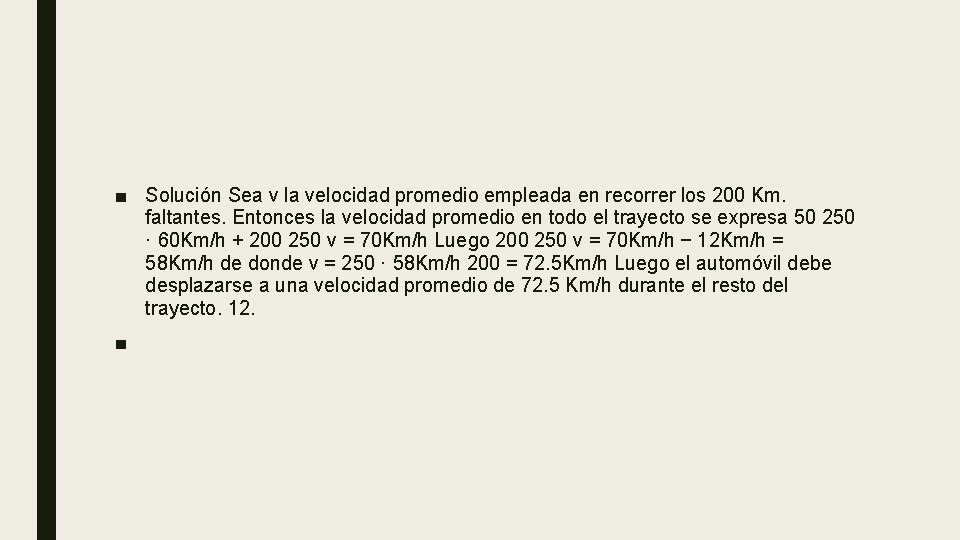 ■ Solución Sea v la velocidad promedio empleada en recorrer los 200 Km. faltantes. Entonces la velocidad promedio en todo el trayecto se expresa 50 250 · 60Km/h + 200 250 v = 70Km/h Luego 200 250 v = 70Km/h − 12Km/h = 58Km/h de donde v = 250 · 58Km/h 200 = 72.5Km/h Luego el automóvil debe desplazarse a una velocidad promedio de 72.5 Km/h durante el resto del trayecto. 12.

■